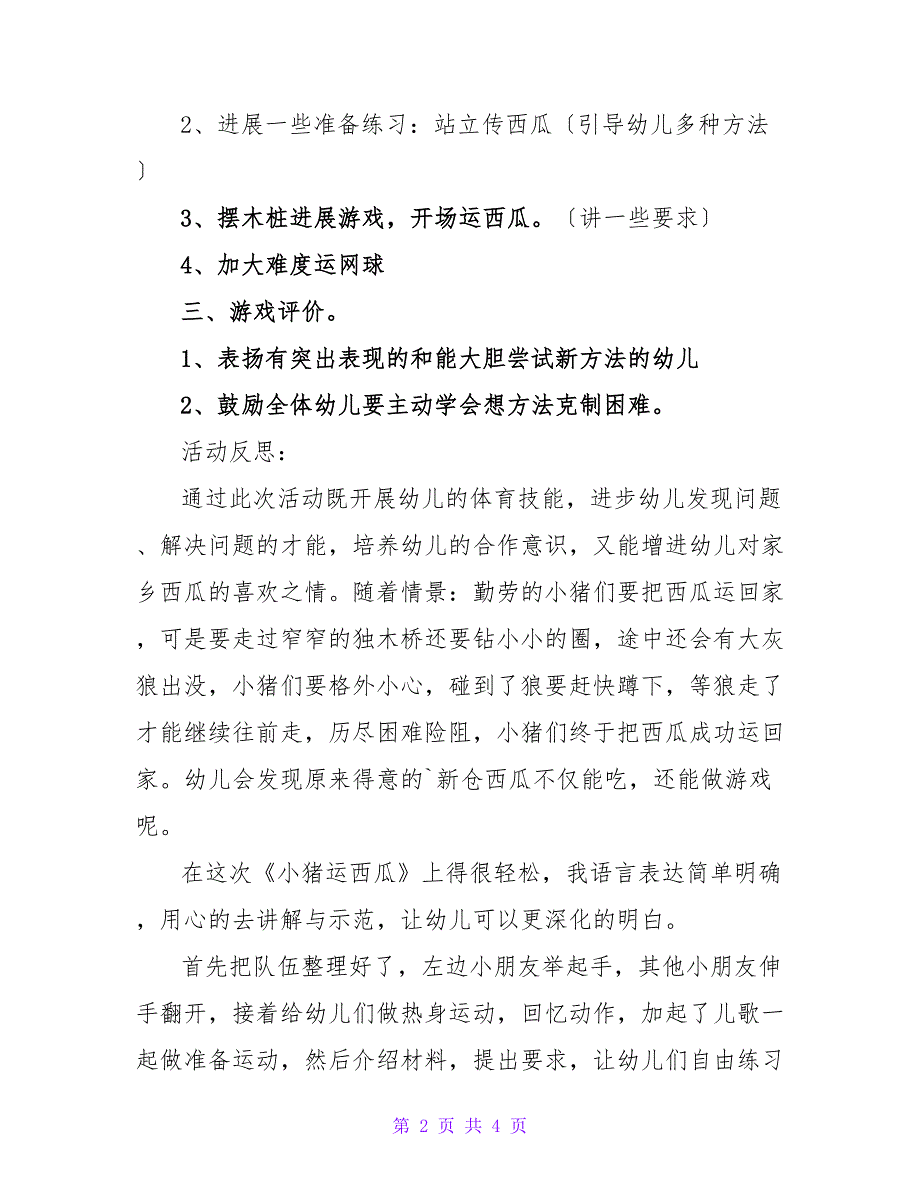 2、进展一些准备练习：站立传西瓜〔引导幼儿多种方法〕

3、摆木桩进展游戏，开场运西瓜。〔讲一些要求〕

4、加大难度运网球

三、游戏评价。

1、表扬有突出表现的和能大胆尝试新方法的幼儿

2、鼓励全体幼儿要主动学会想方法克制困难。

活动反思：

通过此次活动既开展幼儿的体育技能，进步幼儿发现问题、解决问题的才能，培养幼儿的合作意识，又能增进幼儿对家乡西瓜的喜欢之情。随着情景：勤劳的小猪们要把西瓜运回家，可是要走过窄窄的独木桥还要钻小小的圈，途中还会有大灰狼出没，小猪们要格外小心，碰到了狼要赶快蹲下，等狼走了才能继续往前走，历尽困难险阻，小猪们终于把西瓜成功运回家。幼儿会发现原来得意的`新仓西瓜不仅能吃，还能做游戏呢。

在这次《小猪运西瓜》上得很轻松，我语言表达简单明确，用心的去讲解与示范，让幼儿可以更深化的明白。

首先把队伍整理好了，左边小朋友举起手，其他小朋友伸手翻开，接着给幼儿们做热身运动，回忆动作，加起了儿歌一起做准备运动，然后介绍材料，提出要求，让幼儿们自由练习

第 2 页 共 4 页